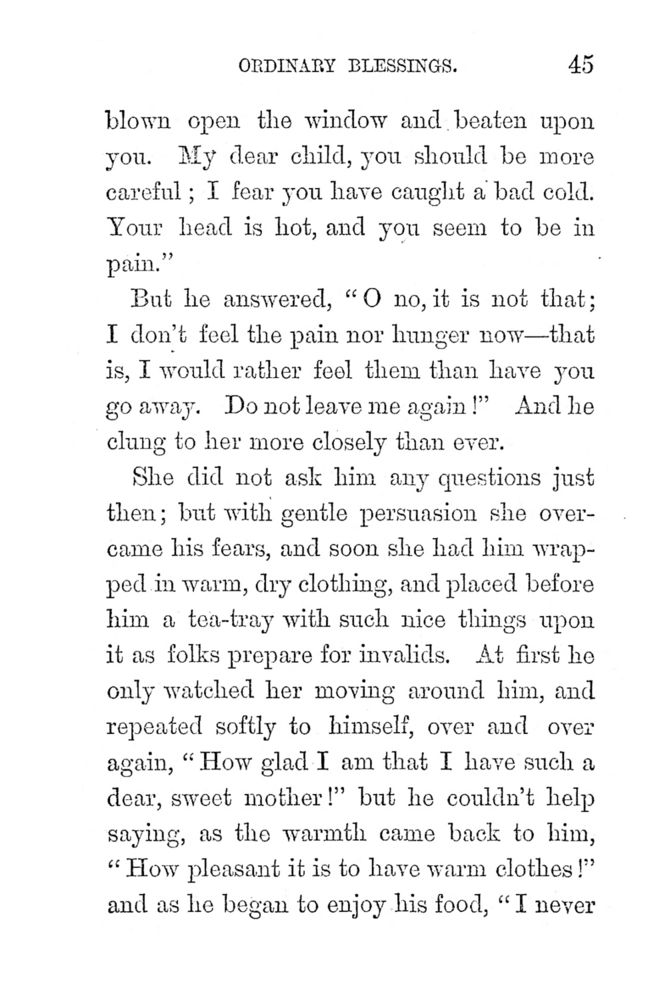 ORDINARY BLESSINGS. 45

blown open the window and beaten upon you. My dear child, you should be more careful; I fear you have caught a bad cold. Your head is hot, and you seem to be in pain."

But he answered, "O no, it is not that; I don't feel the pain nor hunger now—that is, I would rather feel them than have you go away. Do not leave me again!" And he clung to her more closely than ever.

She did not ask him any questions just then; but with gentle persuasion she overcame his fears, and soon she had him wrapped in warm, dry clothing, and placed before him a tea-tray with such nice things upon it as folks prepare for invalids. At first he only watched her moving around him, and repeated softly to himself, over and over again, "How glad I am that I have such a dear, sweet mother!" but he couldn't help saying, as the warmth came back to him, "How pleasant it is to have warm clothes!" and as he began to enjoy his food, "I never